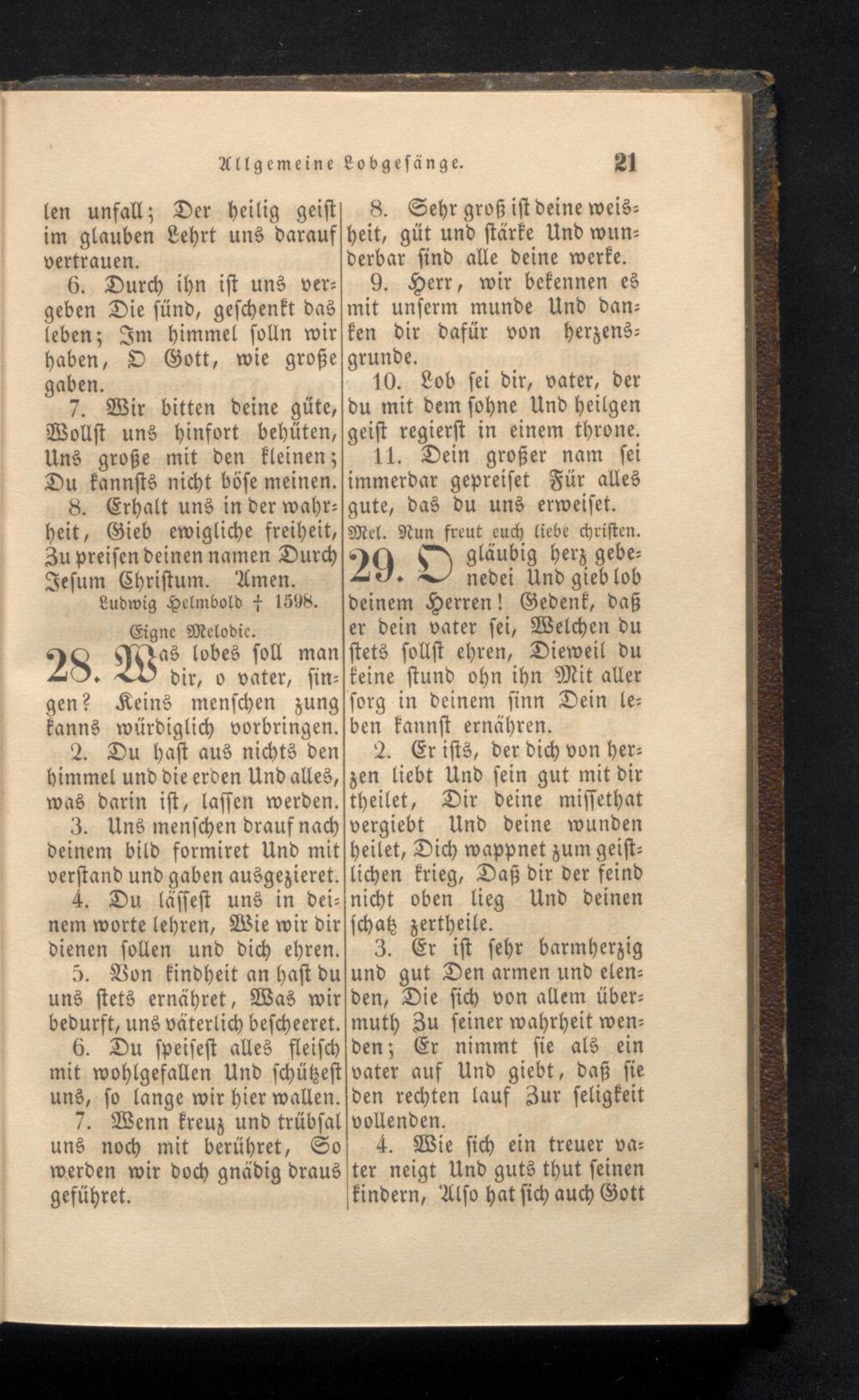 Allgemeine Lobgesänge. 21

len unfall; Der heilig geist im glauben Lehrt uns darauf vertrauen.

6. Durch ihn ist uns vergeben Die sünd, geschenkt das leben; Im himmel solln wir haben, O Gott, wie große gaben.

7. Wir bitten deine güte, Wollst uns hinfort behüten, Uns große mit den kleinen; Du kannsts nicht böse meinen.

8. Erhalt uns in der wahrheit, Gieb ewigliche freiheit, Zu preisen deinen namen Durch Jesum Christum. Amen.

Ludwig Helmbold † 1598.

Eigne Melodie.

28. Was lobes soll man dir, o vater, singen? Keins menschen zung kanns würdiglich vorbringen.

2. Du hast aus nichts den himmel und die erden Und alles, was darin ist, lassen werden.

3. Uns menschen drauf nach deinem bild formiret Und mit verstand und gaben ausgezieret.

4. Du lässest uns in deinem worte lehren, Wie wir dir dienen sollen und dich ehren.

5. Von kindheit an hast du uns stets ernähret, Was wir bedurft, uns väterlich bescheeret.

6. Du speisest alles fleisch mit wohlgefallen Und schützest uns, so lange wir hier wallen.

7. Wenn kreuz und trübsal uns noch mit berühret, So werden wir doch gnädig draus geführet.

8. Sehr groß ist deine weisheit, güt und stärke Und wunderbar sind alle deine werke.

9. Herr, wir bekennen es mit unserm munde Und danken dir dafür von herzensgrunde.

10. Lob sei dir, vater, der du mit dem sohne Und heilgen geist regierst in einem throne.

11. Dein großer nam sei immerdar gepreiset Für alles gute, das du uns erweiset.

Mel. Nun freut euch liebe christen.

29. O gläubig herz gebenedei Und gieb lob deinem Herren! Gedenk, daß er dein vater sei, Welchen du stets sollst ehren, Dieweil du keine stund ohn ihn Mit aller sorg in deinem sinn Dein leben kannst ernähren.

2. Er ists, der dich von herzen liebt Und sein gut mit dir theilet, Dir deine missethat vergiebt Und deine wunden heilet, Dich wappnet zum geistlichen krieg, Daß dir der feind nicht oben lieg Und deinen schatz zertheile.

3. Er ist sehr barmherzig und gut Den armen und elenden, Die sich von allem übermuth Zu seiner wahrheit wenden; Er nimmt sie als ein vater auf Und giebt, daß sie den rechten lauf Zur seligkeit vollenden.

4. Wie sich ein treuer vater neigt Und guts thut seinen kindern, Also hat sich auch Gott